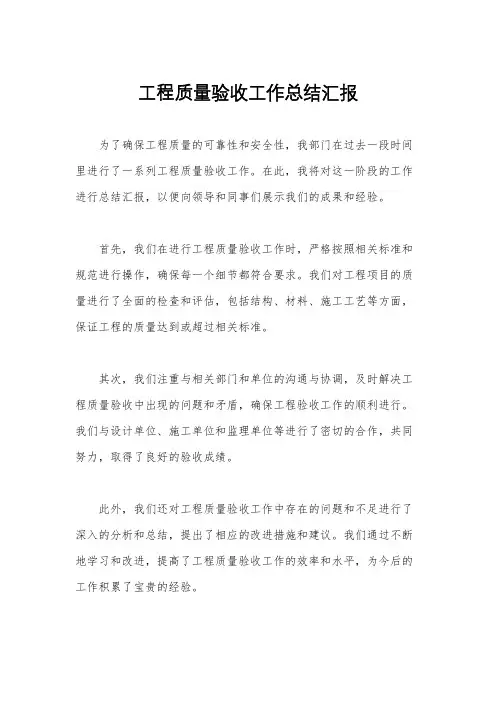 工程质量验收工作总结汇报

为了确保工程质量的可靠性和安全性，我部门在过去一段时间里进行了一系列工程质量验收工作。在此，我将对这一阶段的工作进行总结汇报，以便向领导和同事们展示我们的成果和经验。

首先，我们在进行工程质量验收工作时，严格按照相关标准和规范进行操作，确保每一个细节都符合要求。我们对工程项目的质量进行了全面的检查和评估，包括结构、材料、施工工艺等方面，保证工程的质量达到或超过相关标准。

其次，我们注重与相关部门和单位的沟通与协调，及时解决工程质量验收中出现的问题和矛盾，确保工程验收工作的顺利进行。我们与设计单位、施工单位和监理单位等进行了密切的合作，共同努力，取得了良好的验收成绩。

此外，我们还对工程质量验收工作中存在的问题和不足进行了深入的分析和总结，提出了相应的改进措施和建议。我们通过不断地学习和改进，提高了工程质量验收工作的效率和水平，为今后的工作积累了宝贵的经验。